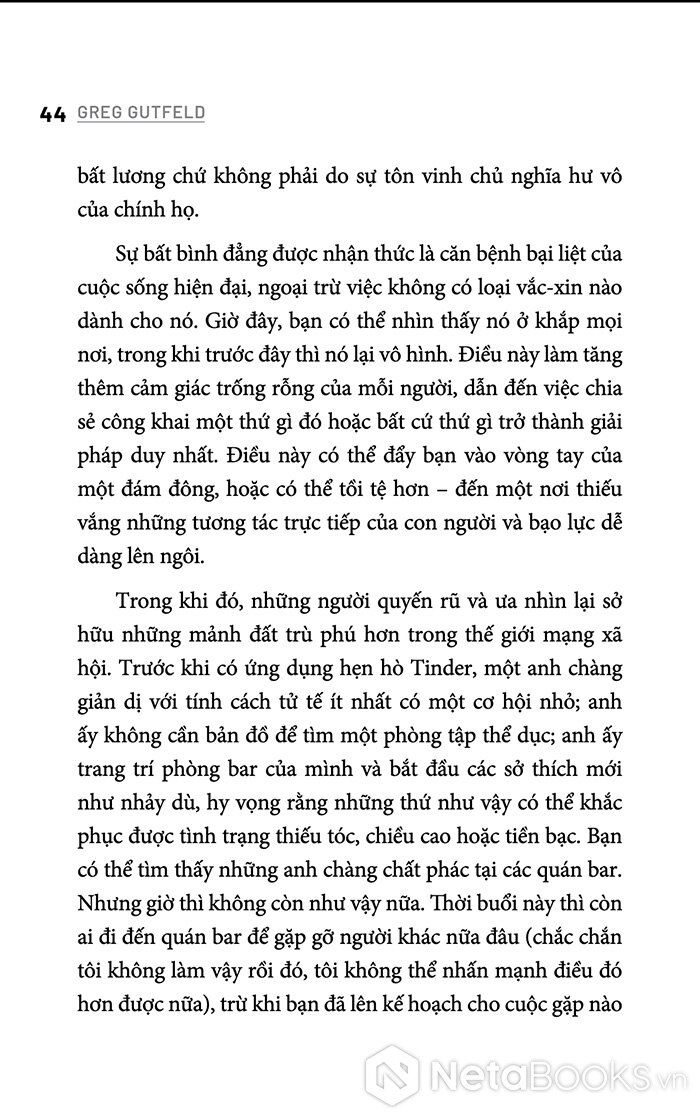 44 GREG GUTFELD

bất lương chứ không phải do sự tôn vinh chủ nghĩa hư vô của chính họ.

Sự bất bình đẳng được nhận thức là căn bệnh bại liệt của cuộc sống hiện đại, ngoại trừ việc không có loại vắc-xin nào dành cho nó. Giờ đây, bạn có thể nhìn thấy nó ở khắp mọi nơi, trong khi trước đây thì nó lại vô hình. Điều này làm tăng thêm cảm giác trống rỗng của mỗi người, dẫn đến việc chia sẻ công khai một thứ gì đó hoặc bất cứ thứ gì trở thành giải pháp duy nhất. Điều này có thể đẩy bạn vào vòng tay của một đám đông, hoặc có thể tồi tệ hơn – đến một nơi thiếu vắng những tương tác trực tiếp của con người và bạo lực dễ dàng lên ngôi.

Trong khi đó, những người quyến rũ và ưa nhìn lại sở hữu những mảnh đất trù phú hơn trong thế giới mạng xã hội. Trước khi có ứng dụng hẹn hò Tinder, một anh chàng giản dị với tính cách tử tế ít nhất có một cơ hội nhỏ; anh ấy không cần bản đồ để tìm một phòng tập thể dục; anh ấy trang trí phòng bar của mình và bắt đầu các sở thích mới như nhảy dù, hy vọng rằng những thứ như vậy có thể khắc phục được tình trạng thiếu tóc, chiều cao hoặc tiền bạc. Bạn có thể tìm thấy những anh chàng chất phác tại các quán bar. Nhưng giờ thì không còn như vậy nữa. Thời buổi này thì còn ai đi đến quán bar để gặp gỡ người khác nữa đâu (chắc chắn tôi không làm vậy rồi đó, tôi không thể nhấn mạnh điều đó hơn được nữa), trừ khi bạn đã lên kế hoạch cho cuộc gặp nào

NetaBooks.vn